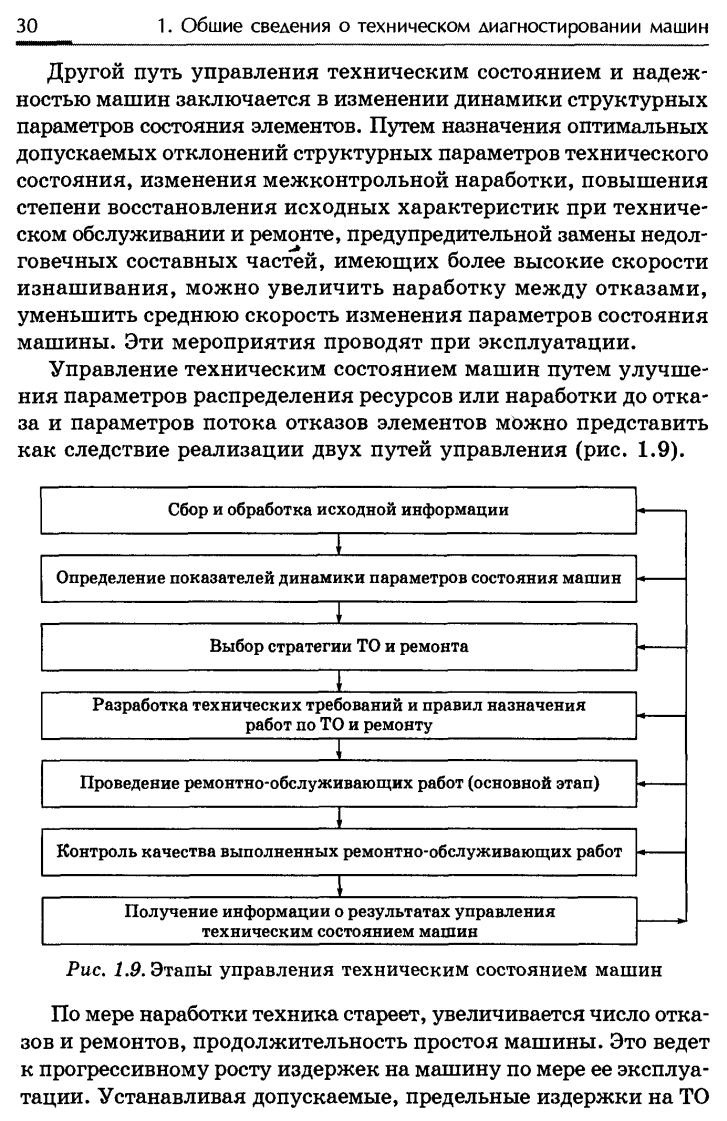 30 1. Общие сведения о техническом диагностировании машин

Другой путь управления техническим состоянием и надежностью машин заключается в изменении динамики структурных параметров состояния элементов. Путем назначения оптимальных допускаемых отклонений структурных параметров технического состояния, изменения межконтрольной наработки, повышения степени восстановления исходных характеристик при техническом обслуживании и ремонте, предупредительной замены недолговечных составных частей, имеющих более высокие скорости изнашивания, можно увеличить наработку между отказами, уменьшить среднюю скорость изменения параметров состояния машины. Эти мероприятия проводят при эксплуатации.

Управление техническим состоянием машин путем улучшения параметров распределения ресурсов или наработки до отказа и параметров потока отказов элементов можно представить как следствие реализации двух путей управления (рис. 1.9).

Сбор и обработка исходной информации

Определение показателей динамики параметров состояния машин

Выбор стратегии ТО и ремонта

Разработка технических требований и правил назначения работ по ТО и ремонту

Проведение ремонтно-обслуживающих работ (основной этап)

Контроль качества выполненных ремонтно-обслуживающих работ

Получение информации о результатах управления техническим состоянием машин

Рис. 1.9. Этапы управления техническим состоянием машин

По мере наработки техника стареет, увеличивается число отказов и ремонтов, продолжительность простоя машины. Это ведет к прогрессивному росту издержек на машину по мере ее эксплуатации. Устанавливая допускаемые, предельные издержки на ТО